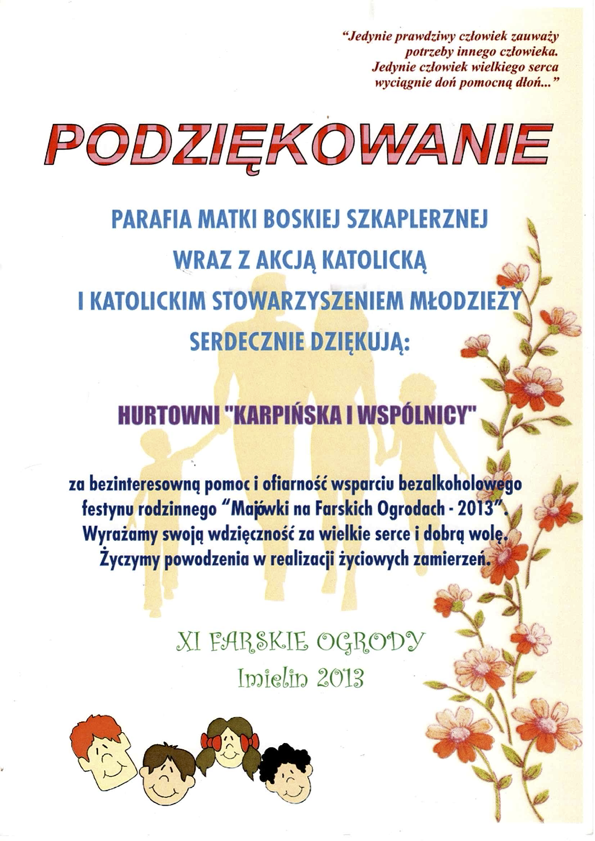 "Jedynie prawdziwy człowiek zauważy potrzeby innego człowieka. Jedynie człowiek wielkiego serca wyciągnie doń pomocną dłoń..."

PODZIĘKOWANIE

PARAFIA MATKI BOSKIEJ SZKAPLERZNEJ
WRAZ Z AKCJĄ KATOLICKĄ
I KATOLICKIM STOWARZYSZENIEM MŁODZIEŻY
SERDECZNIE DZIĘKUJĄ:

HURTOWNI "KARPIŃSKA I WSPÓLNICY"

za bezinteresowną pomoc i ofiarność wsparciu bezalkoholowego festynu rodzinnego "Majówki na Farskich Ogrodach - 2013". Wyrażamy swoją wdzięczność za wielkie serce i dobrą wolę. Życzymy powodzenia w realizacji życiowych zamierzeń.

XI FARSKIE OGRODY
Imielin 2013